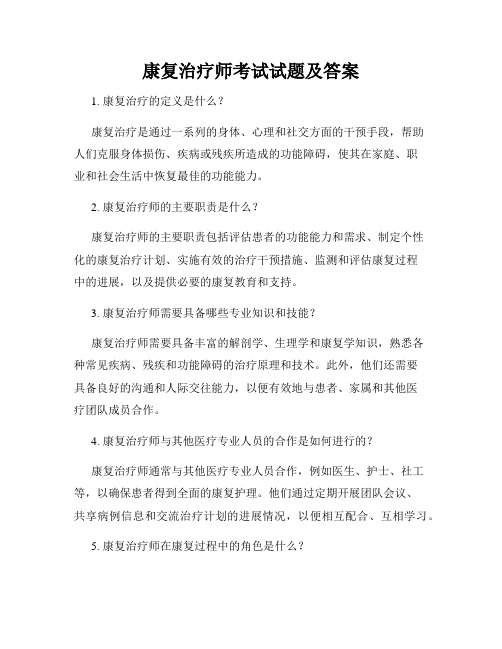 康复治疗师考试试题及答案

1. 康复治疗的定义是什么？

康复治疗是通过一系列的身体、心理和社交方面的干预手段，帮助人们克服身体损伤、疾病或残疾所造成的功能障碍，使其在家庭、职业和社会生活中恢复最佳的功能能力。

2. 康复治疗师的主要职责是什么？

康复治疗师的主要职责包括评估患者的功能能力和需求、制定个性化的康复治疗计划、实施有效的治疗干预措施、监测和评估康复过程中的进展，以及提供必要的康复教育和支持。

3. 康复治疗师需要具备哪些专业知识和技能？

康复治疗师需要具备丰富的解剖学、生理学和康复学知识，熟悉各种常见疾病、残疾和功能障碍的治疗原理和技术。此外，他们还需要具备良好的沟通和人际交往能力，以便有效地与患者、家属和其他医疗团队成员合作。

4. 康复治疗师与其他医疗专业人员的合作是如何进行的？

康复治疗师通常与其他医疗专业人员合作，例如医生、护士、社工等，以确保患者得到全面的康复护理。他们通过定期开展团队会议、共享病例信息和交流治疗计划的进展情况，以便相互配合、互相学习。

5. 康复治疗师在康复过程中的角色是什么？